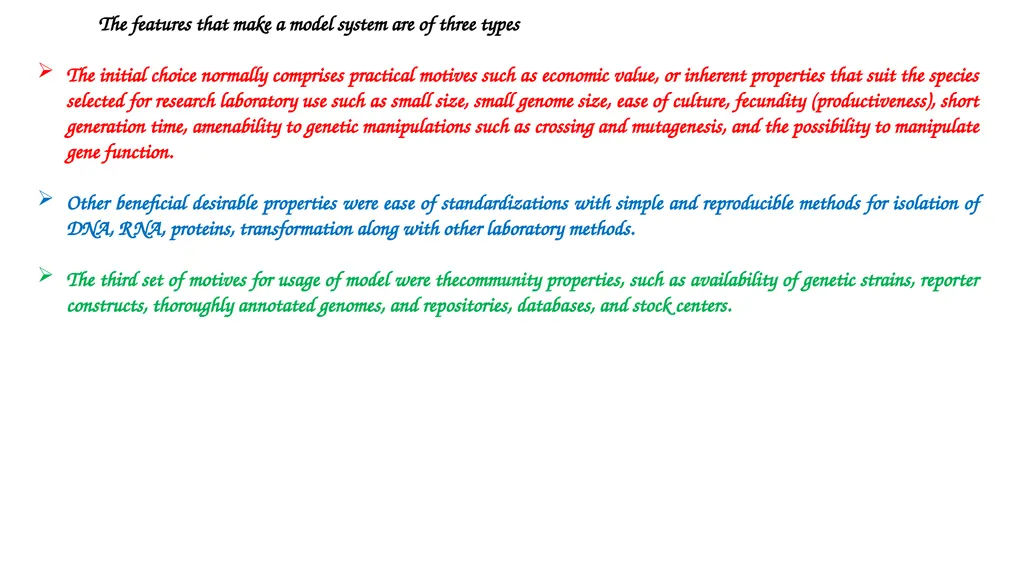 The features that make a model system are of three types

➢ The initial choice normally comprises practical motives such as economic value, or inherent properties that suit the species selected for research laboratory use such as small size, small genome size, ease of culture, fecundity (productiveness), short generation time, amenability to genetic manipulations such as crossing and mutagenesis, and the possibility to manipulate gene function.

➢ Other beneficial desirable properties were ease of standardizations with simple and reproducible methods for isolation of DNA, RNA, proteins, transformation along with other laboratory methods.

➢ The third set of motives for usage of model were thecommunity properties, such as availability of genetic strains, reporter constructs, thoroughly annotated genomes, and repositories, databases, and stock centers.